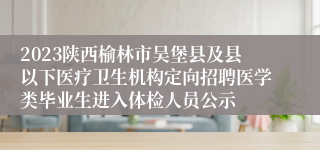 2023陕西榆林市吴堡县及县以下医疗卫生机构定向招聘医学类毕业生进入体检人员公示